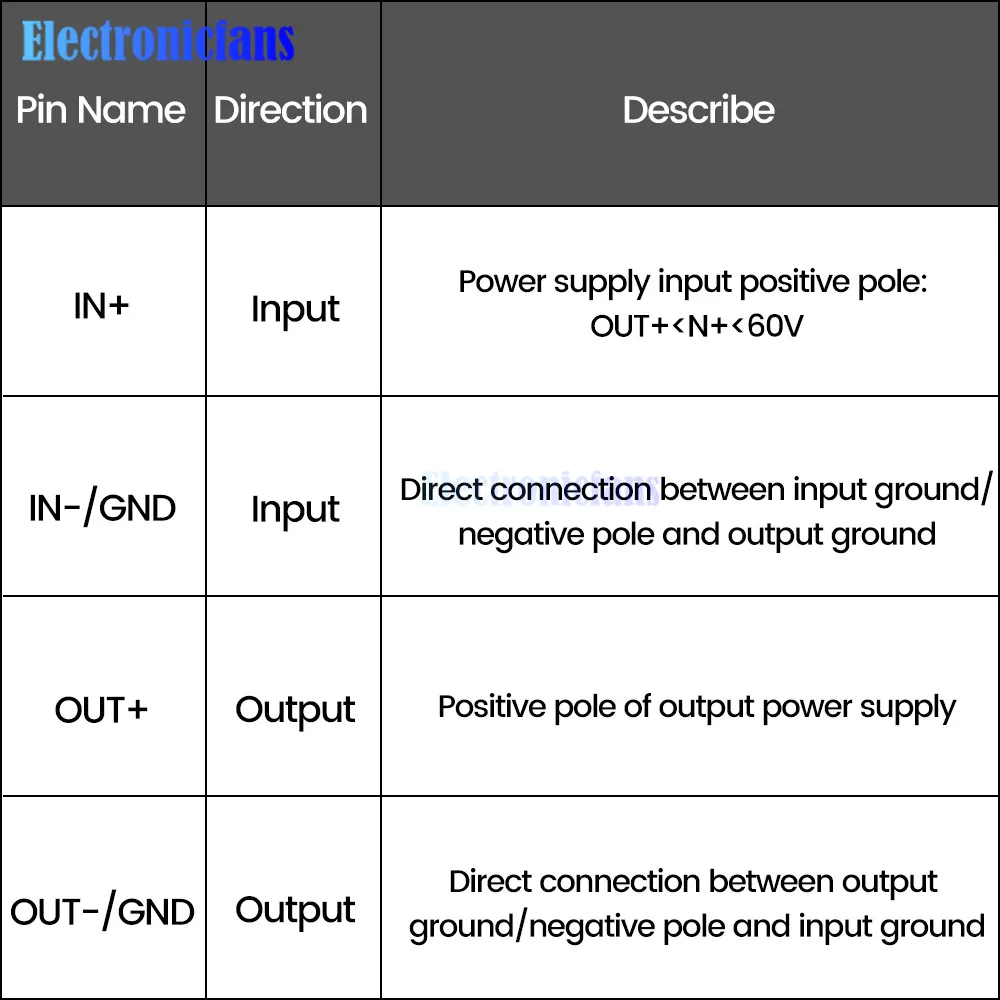 Electronicfans

| Pin Name | Direction | Describe |
|---|---|---|
| IN+ | Input | Power supply input positive pole: OUT+<N+<60V |
| IN-/GND | Input | Direct connection between input ground/ negative pole and output ground |
| OUT+ | Output | Positive pole of output power supply |
| OUT-/GND | Output | Direct connection between output ground/negative pole and input ground |

Electronicfans